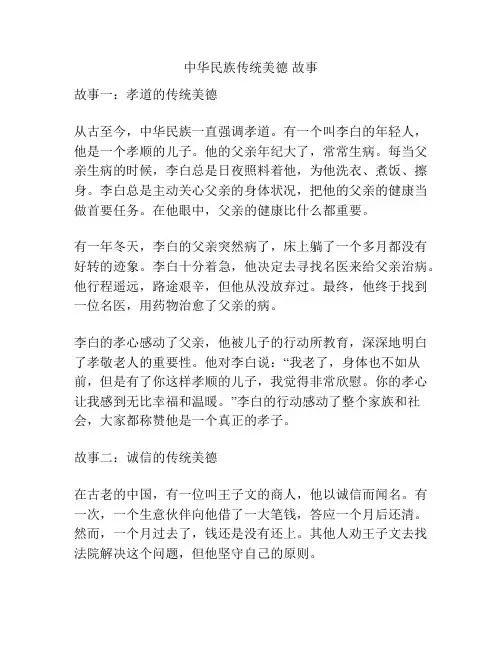 中华民族传统美德 故事

故事一：孝道的传统美德

从古至今，中华民族一直强调孝道。有一个叫李白的年轻人，他是一个孝顺的儿子。他的父亲年纪大了，常常生病。每当父亲生病的时候，李白总是日夜照料着他，为他洗衣、煮饭、擦身。李白总是主动关心父亲的身体状况，把他的父亲的健康当做首要任务。在他眼中，父亲的健康比什么都重要。

有一年冬天，李白的父亲突然病了，床上躺了一个多月都没有好转的迹象。李白十分着急，他决定去寻找名医来给父亲治病。他行程遥远，路途艰辛，但他从没放弃过。最终，他终于找到一位名医，用药物治愈了父亲的病。

李白的孝心感动了父亲，他被儿子的行动所教育，深深地明白了孝敬老人的重要性。他对李白说：“我老了，身体也不如从前，但是有了你这样孝顺的儿子，我觉得非常欣慰。你的孝心让我感到无比幸福和温暖。”李白的行动感动了整个家族和社会，大家都称赞他是一个真正的孝子。

故事二：诚信的传统美德

在古老的中国，有一位叫王子文的商人，他以诚信而闻名。有一次，一个生意伙伴向他借了一大笔钱，答应一个月后还清。然而，一个月过去了，钱还是没有还上。其他人劝王子文去找法院解决这个问题，但他坚守自己的原则。